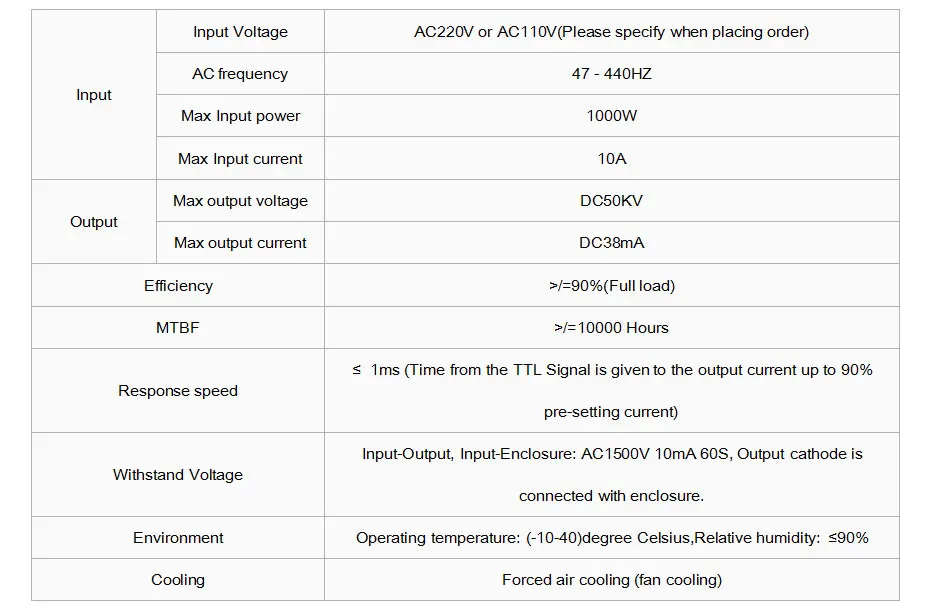 | Input | Input Voltage | AC220V or AC110V(Please specify when placing order) |
|---|---|---|
|  | AC frequency | 47 - 440HZ |
|  | Max Input power | 1000W |
|  | Max Input current | 10A |
| Output | Max output voltage | DC50KV |
|  | Max output current | DC38mA |
| Efficiency |  | >/=90%(Full load) |
| MTBF |  | >/=10000 Hours |
| Response speed |  | ≤ 1ms (Time from the TTL Signal is given to the output current up to 90% pre-setting current) |
| Withstand Voltage |  | Input-Output, Input-Enclosure: AC1500V 10mA 60S, Output cathode is connected with enclosure. |
| Environment |  | Operating temperature: (-10-40)degree Celsius,Relative humidity: ≤90% |
| Cooling |  | Forced air cooling (fan cooling) |